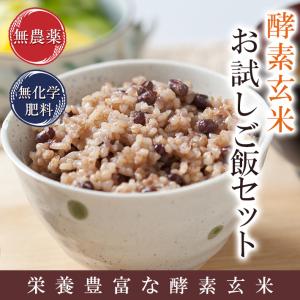 無農薬

無化学肥料

酵素玄米

お試しご飯セット

栄養豊富な酵素玄米